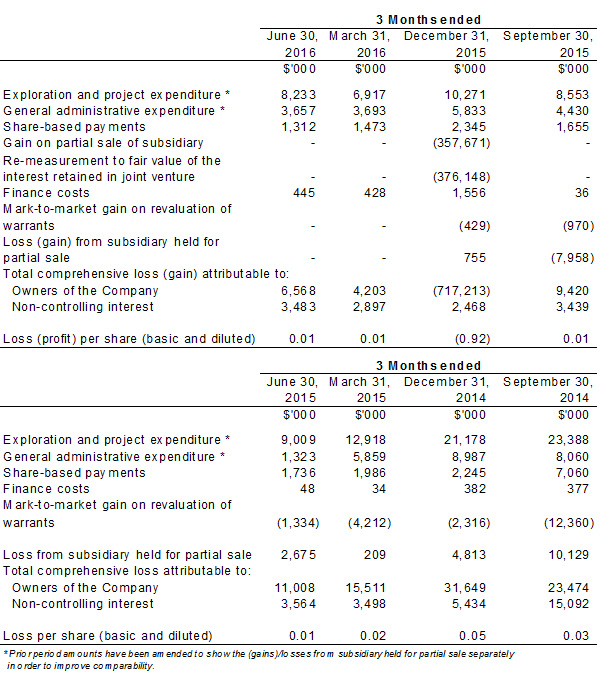 | | 3 Months ended | | | |
|---|---|---|---|---|
| | June 30, 2016 | March 31, 2016 | December 31, 2015 | September 30, 2015 |
| | $'000 | $'000 | $'000 | $'000 |
| Exploration and project expenditure * | 8,233 | 6,917 | 10,271 | 8,553 |
| General administrative expenditure * | 3,657 | 3,693 | 5,833 | 4,430 |
| Share-based payments | 1,312 | 1,473 | 2,345 | 1,655 |
| Gain on partial sale of subsidiary | - | - | (357,671) | - |
| Re-measurement to fair value of the interest retained in joint venture | - | - | (376,148) | - |
| Finance costs | 445 | 428 | 1,556 | 36 |
| Mark-to-market gain on revaluation of warrants | - | - | (429) | (970) |
| Loss (gain) from subsidiary held for partial sale | - | - | 755 | (7,958) |
| Total comprehensive loss (gain) attributable to: | | | | |
| Owners of the Company | 6,568 | 4,203 | (717,213) | 9,420 |
| Non-controlling interest | 3,483 | 2,897 | 2,468 | 3,439 |
| Loss (profit) per share (basic and diluted) | 0.01 | 0.01 | (0.92) | 0.01 |

| | 3 Months ended | | | |
|---|---|---|---|---|
| | June 30, 2015 | March 31, 2015 | December 31, 2014 | September 30, 2014 |
| | $'000 | $'000 | $'000 | $'000 |
| Exploration and project expenditure * | 9,009 | 12,918 | 21,178 | 23,388 |
| General administrative expenditure * | 1,323 | 5,859 | 8,987 | 8,060 |
| Share-based payments | 1,736 | 1,986 | 2,245 | 7,060 |
| Finance costs | 48 | 34 | 382 | 377 |
| Mark-to-market gain on revaluation of warrants | (1,334) | (4,212) | (2,316) | (12,360) |
| Loss from subsidiary held for partial sale | 2,675 | 209 | 4,813 | 10,129 |
| Total comprehensive loss attributable to: | | | | |
| Owners of the Company | 11,008 | 15,511 | 31,649 | 23,474 |
| Non-controlling interest | 3,564 | 3,498 | 5,434 | 15,092 |
| Loss per share (basic and diluted) | 0.01 | 0.02 | 0.05 | 0.03 |

*Prior period amounts have been amended to show the (gains)/losses from subsidiary held for partial sale separately in order to improve comparability.